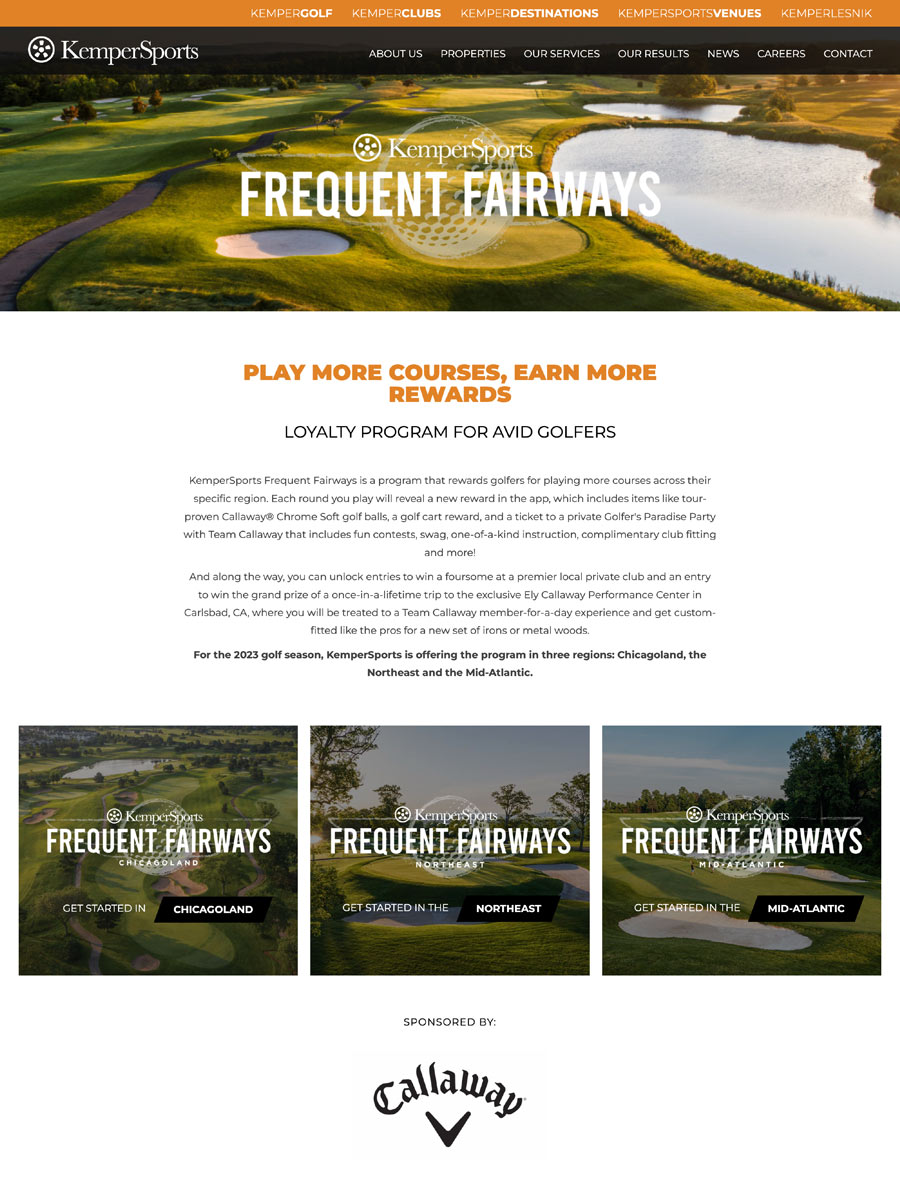 KEMPERGOLF KEMPERCLUBS KEMPERDESTINATIONS KEMPERSPORTSVENUES KEMPERLESNIK

KemperSports

ABOUT US PROPERTIES OUR SERVICES OUR RESULTS NEWS CAREERS CONTACT

KemperSports
FREQUENT FAIRWAYS

PLAY MORE COURSES, EARN MORE REWARDS

LOYALTY PROGRAM FOR AVID GOLFERS

KemperSports Frequent Fairways is a program that rewards golfers for playing more courses across their specific region. Each round you play will reveal a new reward in the app, which includes items like tour-proven Callaway® Chrome Soft golf balls, a golf cart reward, and a ticket to a private Golfer's Paradise Party with Team Callaway that includes fun contests, swag, one-of-a-kind instruction, complimentary club fitting and more!

And along the way, you can unlock entries to win a foursome at a premier local private club and an entry to win the grand prize of a once-in-a-lifetime trip to the exclusive Ely Callaway Performance Center in Carlsbad, CA, where you will be treated to a Team Callaway member-for-a-day experience and get custom-fitted like the pros for a new set of irons or metal woods.

For the 2023 golf season, KemperSports is offering the program in three regions: Chicagoland, the Northeast and the Mid-Atlantic.

KemperSports
FREQUENT FAIRWAYS
CHICAGOLAND
GET STARTED IN CHICAGOLAND

KemperSports
FREQUENT FAIRWAYS
NORTHEAST
GET STARTED IN THE NORTHEAST

KemperSports
FREQUENT FAIRWAYS
MID-ATLANTIC
GET STARTED IN THE MID-ATLANTIC

SPONSORED BY:

Callaway